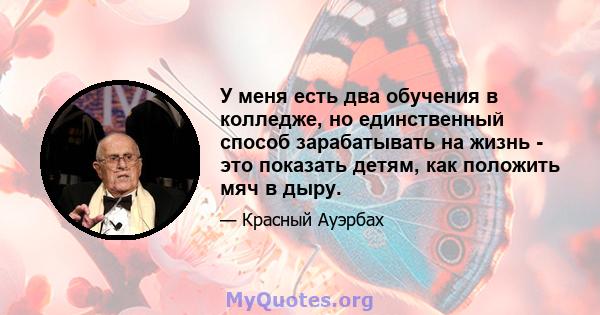 У меня есть два обучения в колледже, но единственный способ зарабатывать на жизнь - это показать детям, как положить мяч в дыру.

— Красный Ауэрбах

MyQuotes.org